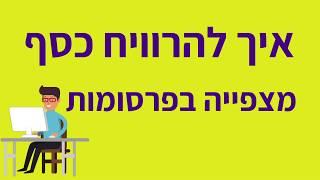 איך להרוויח כסף
מצפייה בפרסומות